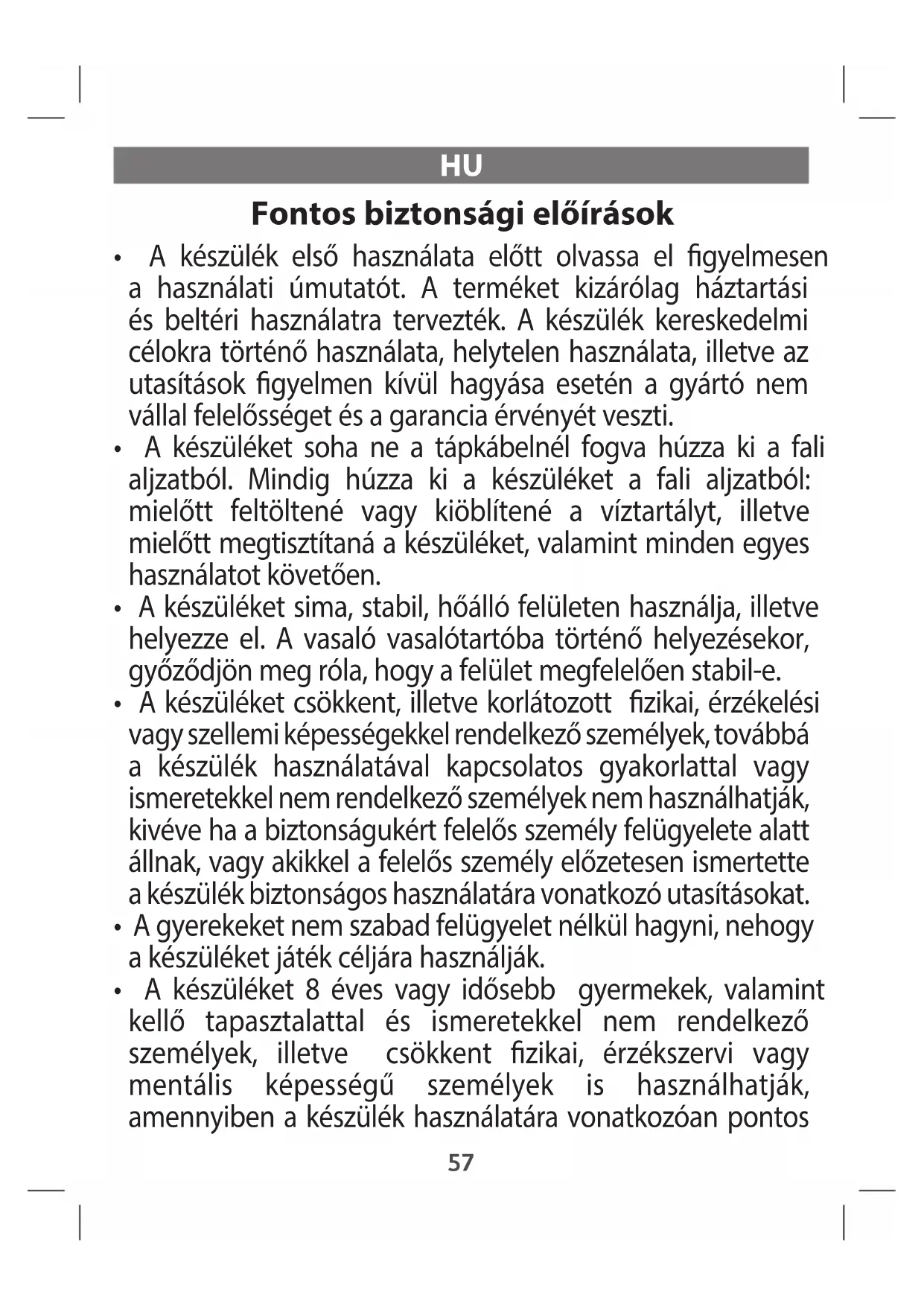 HU

Fontos biztonsági előírások

• A készülék első használata előtt olvassa el figyelmesen a használati úmutatót. A terméket kizárólag háztartási és beltéri használatra tervezték. A készülék kereskedelmi célokra történő használata, helytelen használata, illetve az utasítások figyelmen kívül hagyása esetén a gyártó nem vállal felelősséget és a garancia érvényét veszti.
• A készüléket soha ne a tápkábelnél fogva húzza ki a fali aljzatból. Mindig húzza ki a készüléket a fali aljzatból: mielőtt feltöltené vagy kiöblítené a víztartályt, illetve mielőtt megtisztítaná a készüléket, valamint minden egyes használatot követően.
• A készüléket sima, stabil, hőálló felületen használja, illetve helyezze el. A vasaló vasalótartóba történő helyezésekor, győződjön meg róla, hogy a felület megfelelően stabil-e.
• A készüléket csökkent, illetve korlátozott fizikai, érzékelési vagy szellemi képességekkel rendelkező személyek, továbbá a készülék használatával kapcsolatos gyakorlattal vagy ismeretekkel nem rendelkező személyek nem használhatják, kivéve ha a biztonságukért felelős személy felügyelete alatt állnak, vagy akikkel a felelős személy előzetesen ismertette a készülék biztonságos használatára vonatkozó utasításokat.
• A gyerekeket nem szabad felügyelet nélkül hagyni, nehogy a készüléket játék céljára használják.
• A készüléket 8 éves vagy idősebb gyermekek, valamint kellő tapasztalattal és ismeretekkel nem rendelkező személyek, illetve csökkent fizikai, érzékszervi vagy mentális képességű személyek is használhatják, amennyiben a készülék használatára vonatkozóan pontos

57